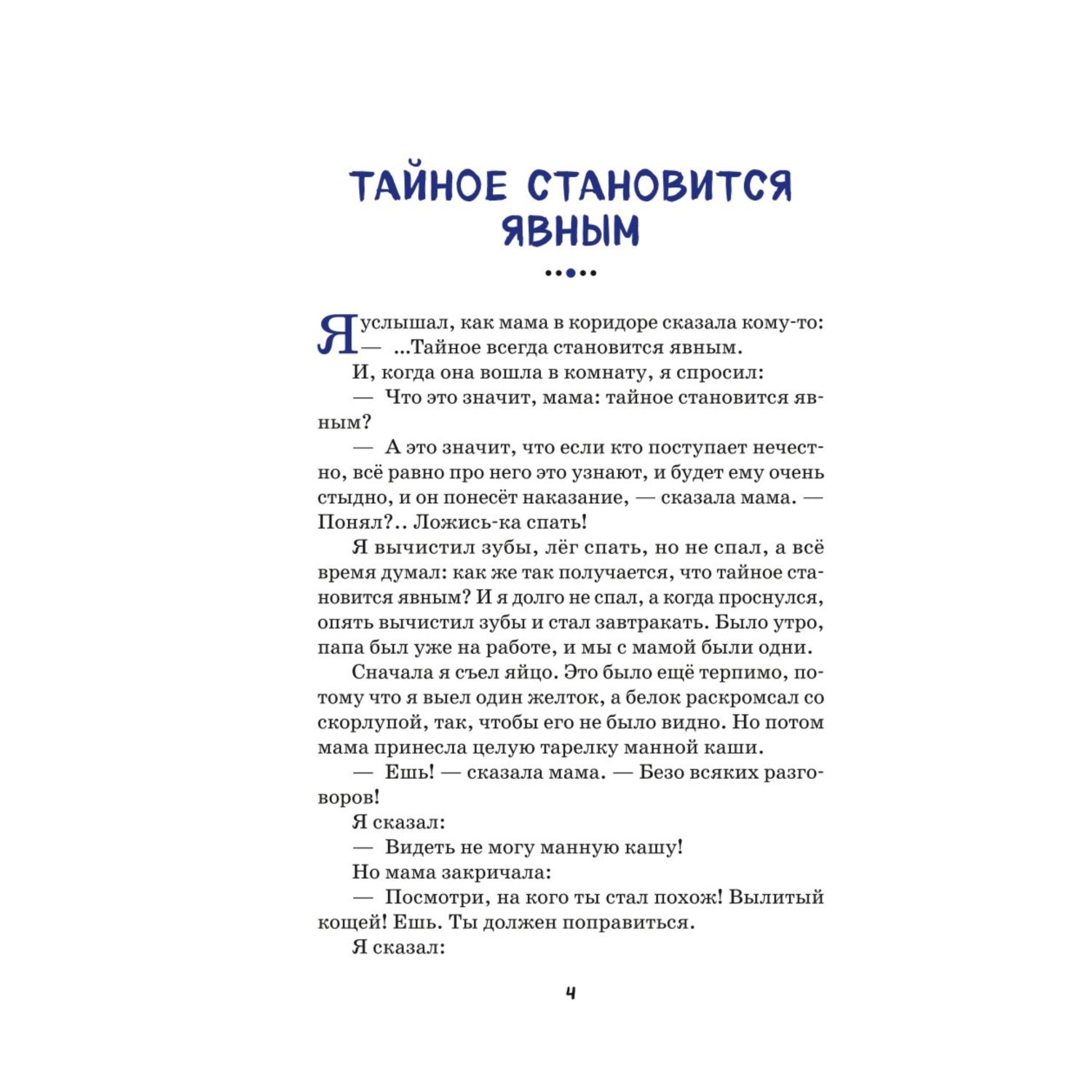 ТАЙНОЕ СТАНОВИТСЯ ЯВНЫМ

Я услышал, как мама в коридоре сказала кому-то:
— ...Тайное всегда становится явным.

И, когда она вошла в комнату, я спросил:

— Что это значит, мама: тайное становится явным?

— А это значит, что если кто поступает нечестно, всё равно про него это узнают, и будет ему очень стыдно, и он понесёт наказание, — сказала мама. — Понял?.. Ложись-ка спать!

Я вычистил зубы, лёг спать, но не спал, а всё время думал: как же так получается, что тайное становится явным? И я долго не спал, а когда проснулся, опять вычистил зубы и стал завтракать. Было утро, папа был уже на работе, и мы с мамой были одни.

Сначала я съел яйцо. Это было ещё терпимо, потому что я выел один желток, а белок раскромсал со скорлупой, так, чтобы его не было видно. Но потом мама принесла целую тарелку манной каши.

— Ешь! — сказала мама. — Безо всяких разговоров!

Я сказал:

— Видеть не могу манную кашу!

Но мама закричала:

— Посмотри, на кого ты стал похож! Вылитый кощей! Ешь. Ты должен поправиться.

Я сказал:

4